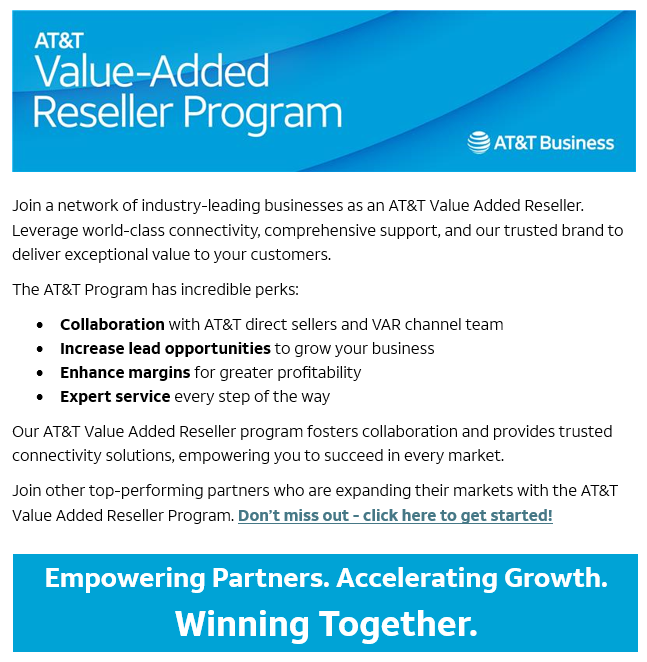 AT&T
Value-Added
Reseller Program

AT&T Business

Join a network of industry-leading businesses as an AT&T Value Added Reseller. Leverage world-class connectivity, comprehensive support, and our trusted brand to deliver exceptional value to your customers.

The AT&T Program has incredible perks:

• Collaboration with AT&T direct sellers and VAR channel team
• Increase lead opportunities to grow your business
• Enhance margins for greater profitability
• Expert service every step of the way

Our AT&T Value Added Reseller program fosters collaboration and provides trusted connectivity solutions, empowering you to succeed in every market.

Join other top-performing partners who are expanding their markets with the AT&T Value Added Reseller Program. Don't miss out - click here to get started!

Empowering Partners. Accelerating Growth.
Winning Together.